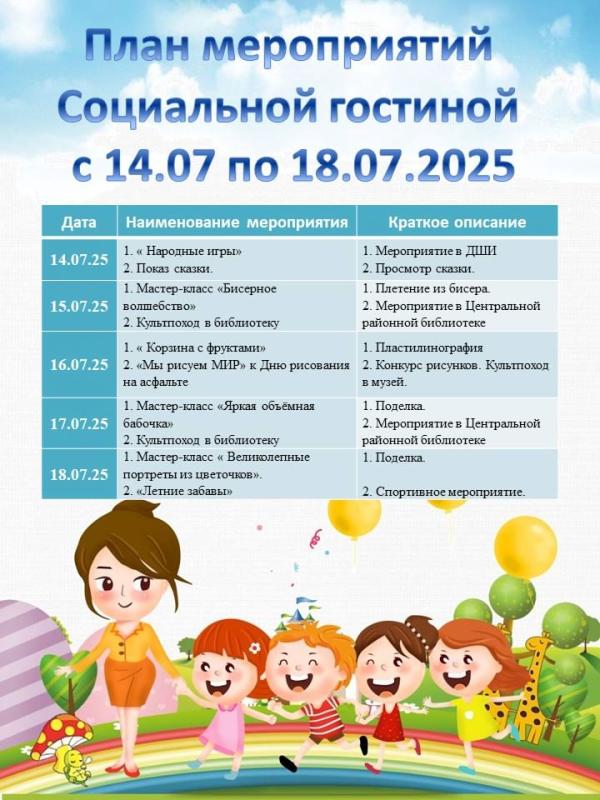 План мероприятий Социальной гостиной с 14.07 по 18.07.2025

| Дата | Наименование мероприятия | Краткое описание |
|---|---|---|
| 14.07.25 | 1. « Народные игры» 2. Показ сказки. | 1. Мероприятие в ДШИ 2. Просмотр сказки. |
| 15.07.25 | 1. Мастер-класс «Бисерное волшебство» 2. Культпоход в библиотеку | 1. Плетение из бисера. 2. Мероприятие в Центральной районной библиотеке |
| 16.07.25 | 1. « Корзина с фруктами» 2. «Мы рисуем МИР» к Дню рисования на асфальте | 1. Пластилинография 2. Конкурс рисунков. Культпоход в музей. |
| 17.07.25 | 1. Мастер-класс «Яркая объёмная бабочка» 2. Культпоход в библиотеку | 1. Поделка. 2. Мероприятие в Центральной районной библиотеке |
| 18.07.25 | 1. Мастер-класс « Великолепные портреты из цветочков». 2. «Летние забавы» | 1. Поделка. 2. Спортивное мероприятие. |